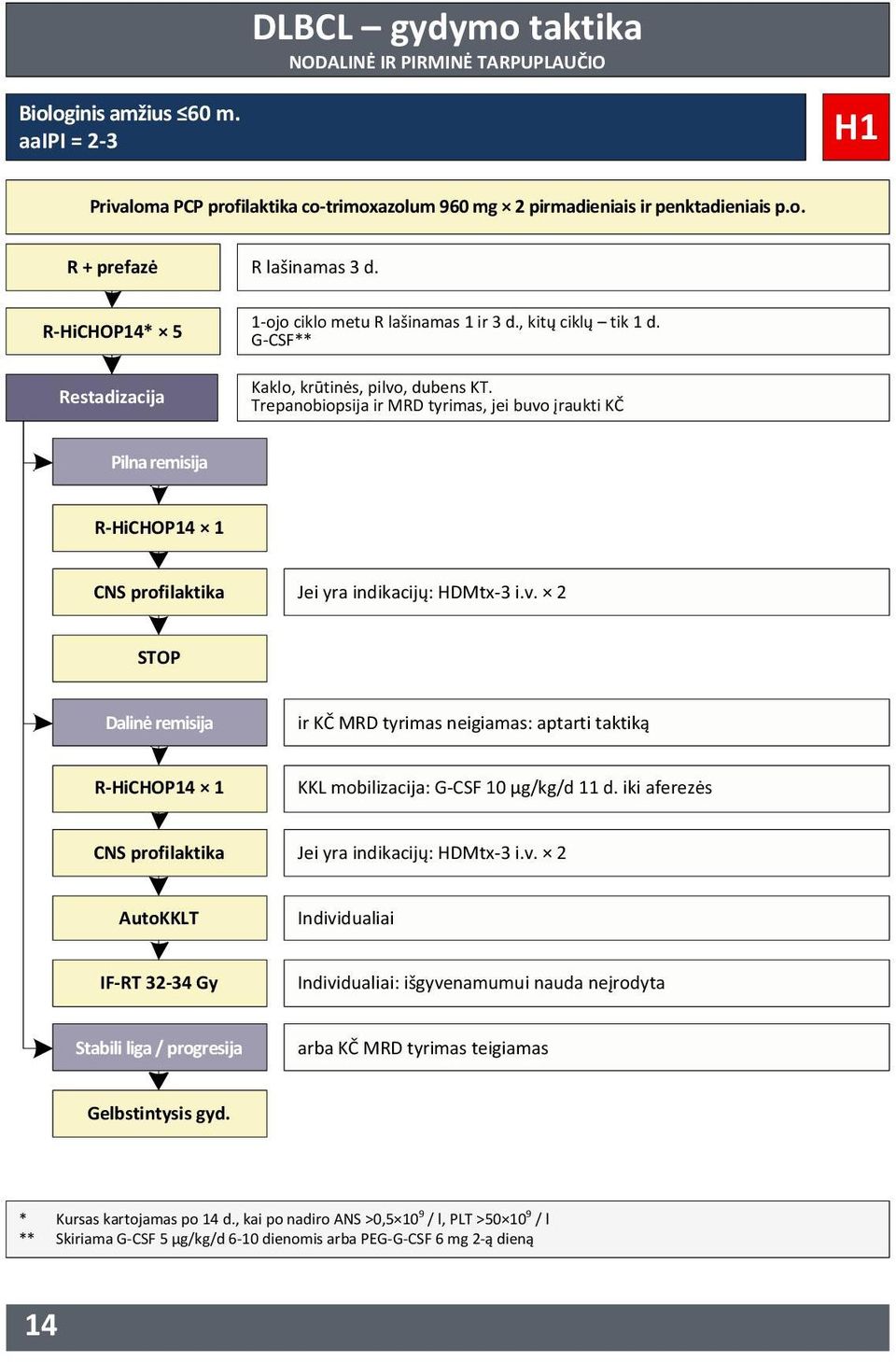 DLBCL – gydymo taktika
NODALINĖ IR PIRMINĖ TARPUPLAUČIO

Biologinis amžius ≤60 m.
aaIPI = 2-3

H1

Privaloma PCP profilaktika co-trimoxazolum 960 mg × 2 pirmadieniais ir penktadieniais p.o.

R + prefazė

R lašinamas 3 d.

R-HiCHOP14* × 5

1-ojo ciklo metu R lašinamas 1 ir 3 d., kitų ciklų – tik 1 d.
G-CSF**

Restadizacija

Kaklo, krūtinės, pilvo, dubens KT.
Trepanobiopsija ir MRD tyrimas, jei buvo įraukti KČ

Pilna remisija

R-HiCHOP14 × 1

CNS profilaktika

Jei yra indikacijų: HDMtx-3 i.v. × 2

STOP

Dalinė remisija

ir KČ MRD tyrimas neigiamas: aptarti taktiką

R-HiCHOP14 × 1

KKL mobilizacija: G-CSF 10 µg/kg/d 11 d. iki aferezės

CNS profilaktika

Jei yra indikacijų: HDMtx-3 i.v. × 2

AutoKKLT

Individualiai

IF-RT 32-34 Gy

Individualiai: išgyvenamumui nauda neįrodyta

Stabili liga / progresija

arba KČ MRD tyrimas teigiamas

Gelbstintysis gyd.

* Kursas kartojamas po 14 d., kai po nadiro ANS >0,5×$10^9$ / l, PLT >50×$10^9$ / l
** Skiriama G-CSF 5 µg/kg/d 6-10 dienomis arba PEG-G-CSF 6 mg 2-ą dieną

14